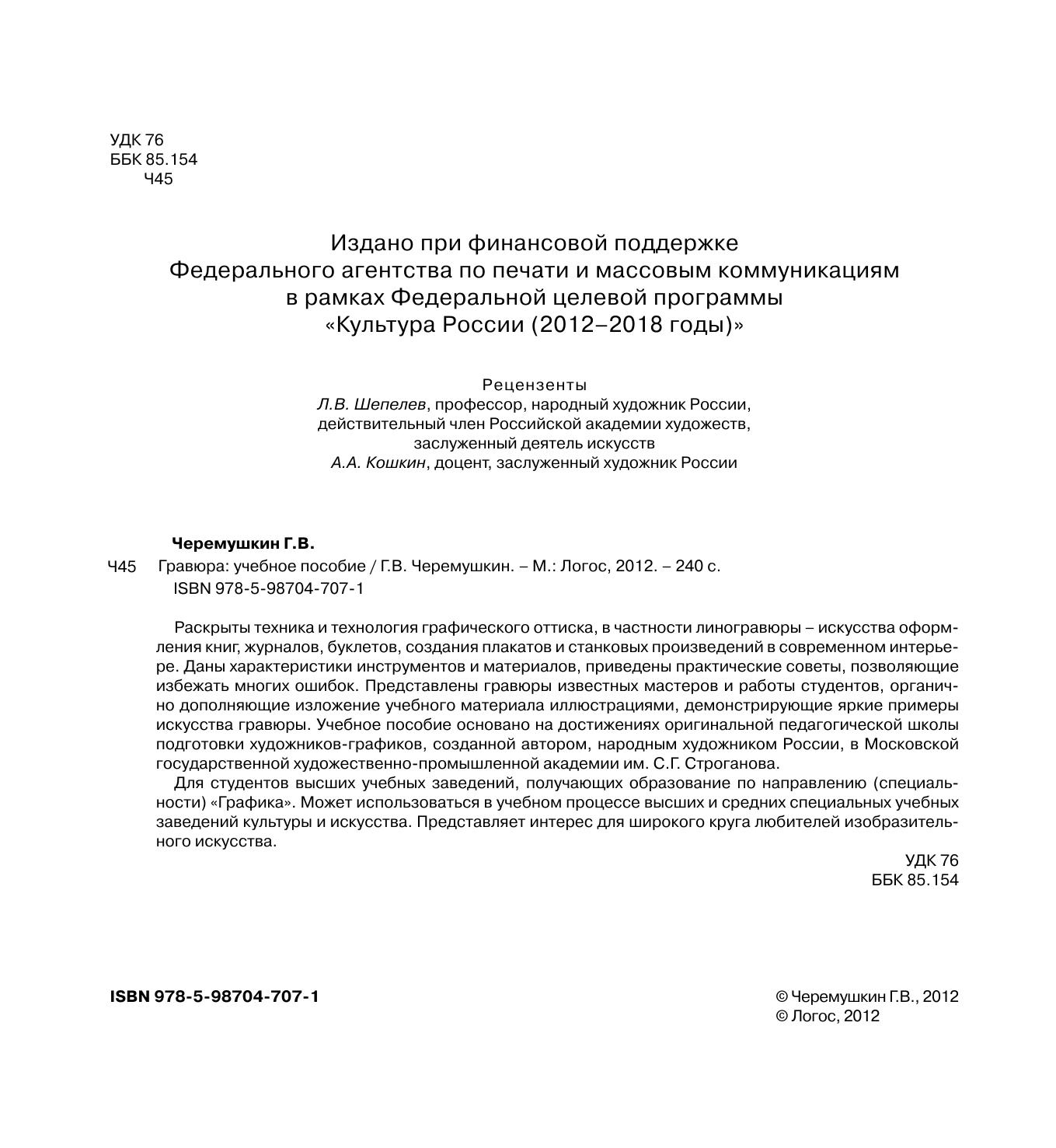 УДК 76
ББК 85.154
Ч45

Издано при финансовой поддержке
Федерального агентства по печати и массовым коммуникациям
в рамках Федеральной целевой программы
«Культура России (2012–2018 годы)»

Рецензенты
Л.В. Шепелев, профессор, народный художник России,
действительный член Российской академии художеств,
заслуженный деятель искусств
А.А. Кошкин, доцент, заслуженный художник России

Черемушкин Г.В.
Ч45 Гравюра: учебное пособие / Г.В. Черемушкин. – М.: Логос, 2012. – 240 с.
ISBN 978-5-98704-707-1

Раскрыты техника и технология графического оттиска, в частности линогравюры – искусства оформления книг, журналов, буклетов, создания плакатов и станковых произведений в современном интерьере. Даны характеристики инструментов и материалов, приведены практические советы, позволяющие избежать многих ошибок. Представлены гравюры известных мастеров и работы студентов, органично дополняющие изложение учебного материала иллюстрациями, демонстрирующие яркие примеры искусства гравюры. Учебное пособие основано на достижениях оригинальной педагогической школы подготовки художников-графиков, созданной автором, народным художником России, в Московской государственной художественно-промышленной академии им. С.Г. Строганова.

Для студентов высших учебных заведений, получающих образование по направлению (специальности) «Графика». Может использоваться в учебном процессе высших и средних специальных учебных заведений культуры и искусства. Представляет интерес для широкого круга любителей изобразительного искусства.

УДК 76
ББК 85.154

ISBN 978-5-98704-707-1

© Черемушкин Г.В., 2012
© Логос, 2012